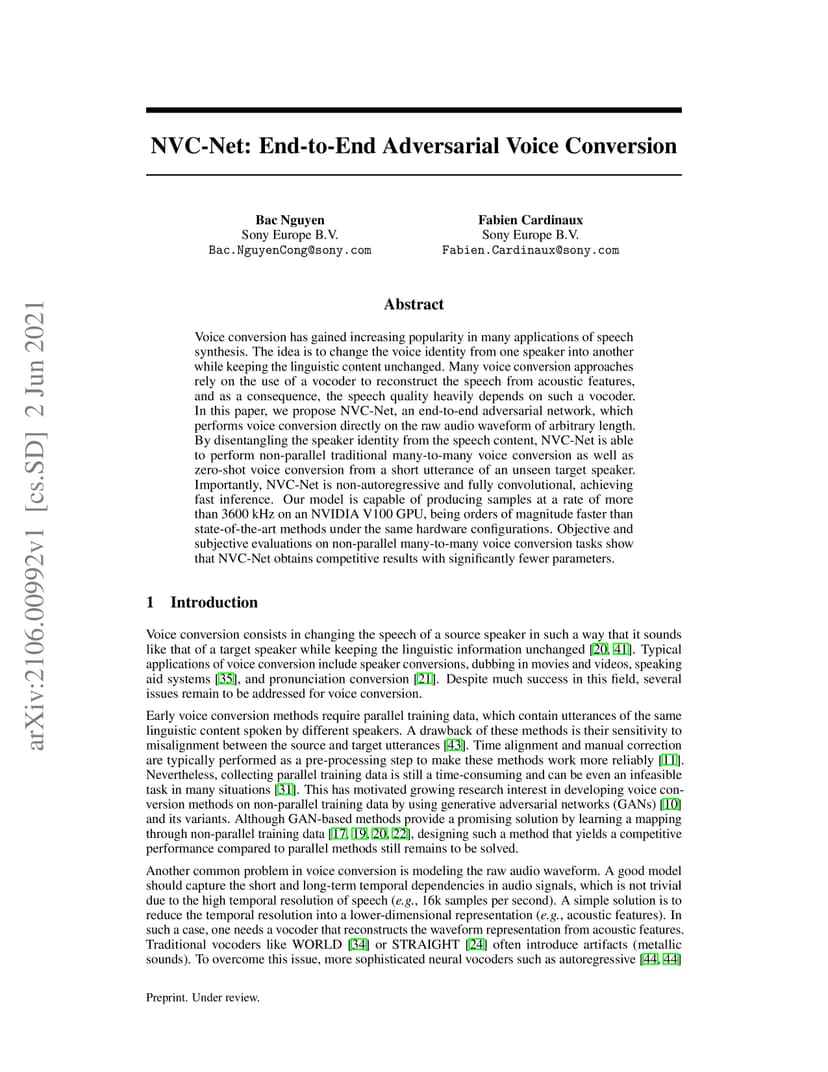 arXiv:2106.00992v1 [cs.SD] 2 Jun 2021

NVC-Net: End-to-End Adversarial Voice Conversion

Bac Nguyen
Sony Europe B.V.
Bac.NguyenCong@sony.com

Fabien Cardinaux
Sony Europe B.V.
Fabien.Cardinaux@sony.com

Abstract

Voice conversion has gained increasing popularity in many applications of speech synthesis. The idea is to change the voice identity from one speaker into another while keeping the linguistic content unchanged. Many voice conversion approaches rely on the use of a vocoder to reconstruct the speech from acoustic features, and as a consequence, the speech quality heavily depends on such a vocoder. In this paper, we propose NVC-Net, an end-to-end adversarial network, which performs voice conversion directly on the raw audio waveform of arbitrary length. By disentangling the speaker identity from the speech content, NVC-Net is able to perform non-parallel traditional many-to-many voice conversion as well as zero-shot voice conversion from a short utterance of an unseen target speaker. Importantly, NVC-Net is non-autoregressive and fully convolutional, achieving fast inference. Our model is capable of producing samples at a rate of more than 3600 kHz on an NVIDIA V100 GPU, being orders of magnitude faster than state-of-the-art methods under the same hardware configurations. Objective and subjective evaluations on non-parallel many-to-many voice conversion tasks show that NVC-Net obtains competitive results with significantly fewer parameters.

1 Introduction

Voice conversion consists in changing the speech of a source speaker in such a way that it sounds like that of a target speaker while keeping the linguistic information unchanged [20, 41]. Typical applications of voice conversion include speaker conversions, dubbing in movies and videos, speaking aid systems [35], and pronunciation conversion [21]. Despite much success in this field, several issues remain to be addressed for voice conversion.

Early voice conversion methods require parallel training data, which contain utterances of the same linguistic content spoken by different speakers. A drawback of these methods is their sensitivity to misalignment between the source and target utterances [43]. Time alignment and manual correction are typically performed as a pre-processing step to make these methods work more reliably [11]. Nevertheless, collecting parallel training data is still a time-consuming and can be even an infeasible task in many situations [31]. This has motivated growing research interest in developing voice conversion methods on non-parallel training data by using generative adversarial networks (GANs) [10] and its variants. Although GAN-based methods provide a promising solution by learning a mapping through non-parallel training data [17, 19, 20, 22], designing such a method that yields a competitive performance compared to parallel methods still remains to be solved.

Another common problem in voice conversion is modeling the raw audio waveform. A good model should capture the short and long-term temporal dependencies in audio signals, which is not trivial due to the high temporal resolution of speech (e.g., 16k samples per second). A simple solution is to reduce the temporal resolution into a lower-dimensional representation (e.g., acoustic features). In such a case, one needs a vocoder that reconstructs the waveform representation from acoustic features. Traditional vocoders like WORLD [34] or STRAIGHT [24] often introduce artifacts (metallic sounds). To overcome this issue, more sophisticated neural vocoders such as autoregressive [44, 44]

Preprint. Under review.